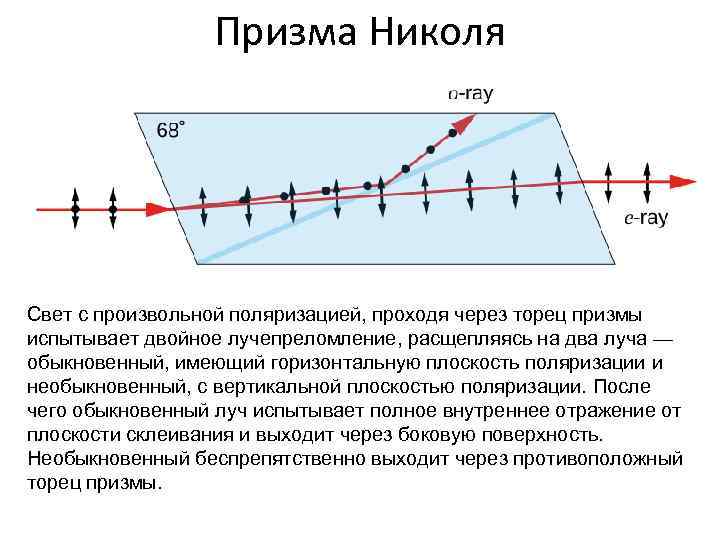 Призма Николя

o-ray

68°

e-ray

Свет с произвольной поляризацией, проходя через торец призмы испытывает двойное лучепреломление, расщепляясь на два луча — обыкновенный, имеющий горизонтальную плоскость поляризации и необыкновенный, с вертикальной плоскостью поляризации. После чего обыкновенный луч испытывает полное внутреннее отражение от плоскости склеивания и выходит через боковую поверхность. Необыкновенный беспрепятственно выходит через противоположный торец призмы.